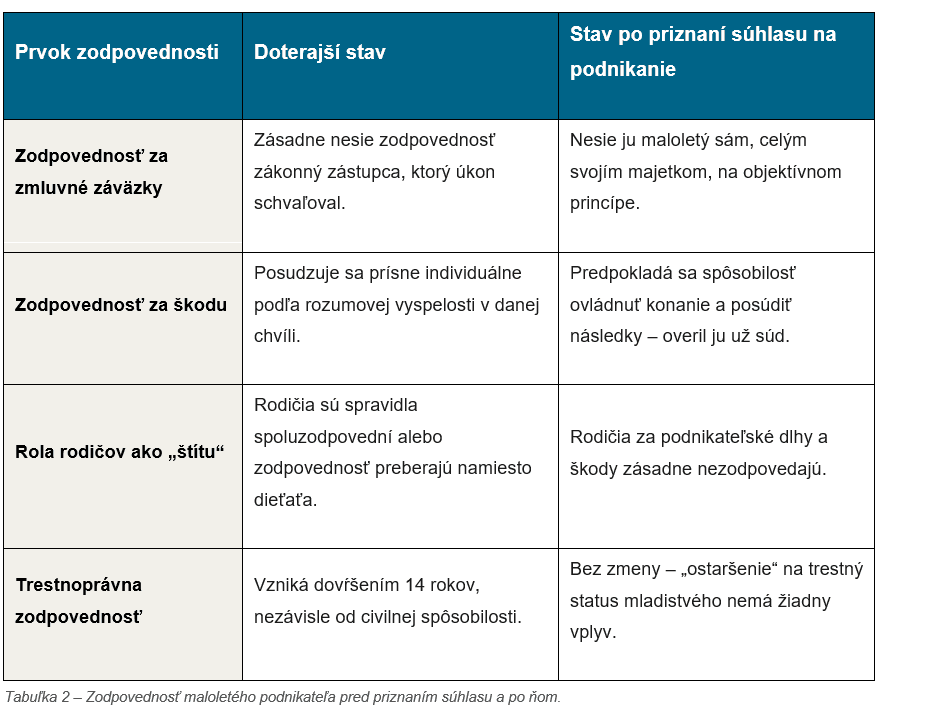 | Prvok zodpovednosti | Doterajší stav | Stav po priznaní súhlasu na podnikanie |
|---|---|---|
| Zodpovednosť za zmluvné záväzky | Zásadne nesie zodpovednosť zákonný zástupca, ktorý úkon schvaľoval. | Nesie ju maloletý sám, celým svojím majetkom, na objektívnom princípe. |
| Zodpovednosť za škodu | Posudzuje sa prísne individuálne podľa rozumovej vyspelosti v danej chvíli. | Predpokladá sa spôsobilosť ovládnuť konanie a posúdiť následky – overil ju už súd. |
| Rola rodičov ako „štítu“ | Rodičia sú spravidla spoluzodpovední alebo zodpovednosť preberajú namiesto dieťaťa. | Rodičia za podnikateľské dlhy a škody zásadne nezodpovedajú. |
| Trestnoprávna zodpovednosť | Vzniká dovŕšením 14 rokov, nezávisle od civilnej spôsobilosti. | Bez zmeny – „ostaršenie“ na trestný status mladistvého nemá žiadny vplyv. |

Tabuľka 2 – Zodpovednosť maloletého podnikateľa pred priznaním súhlasu a po ňom.